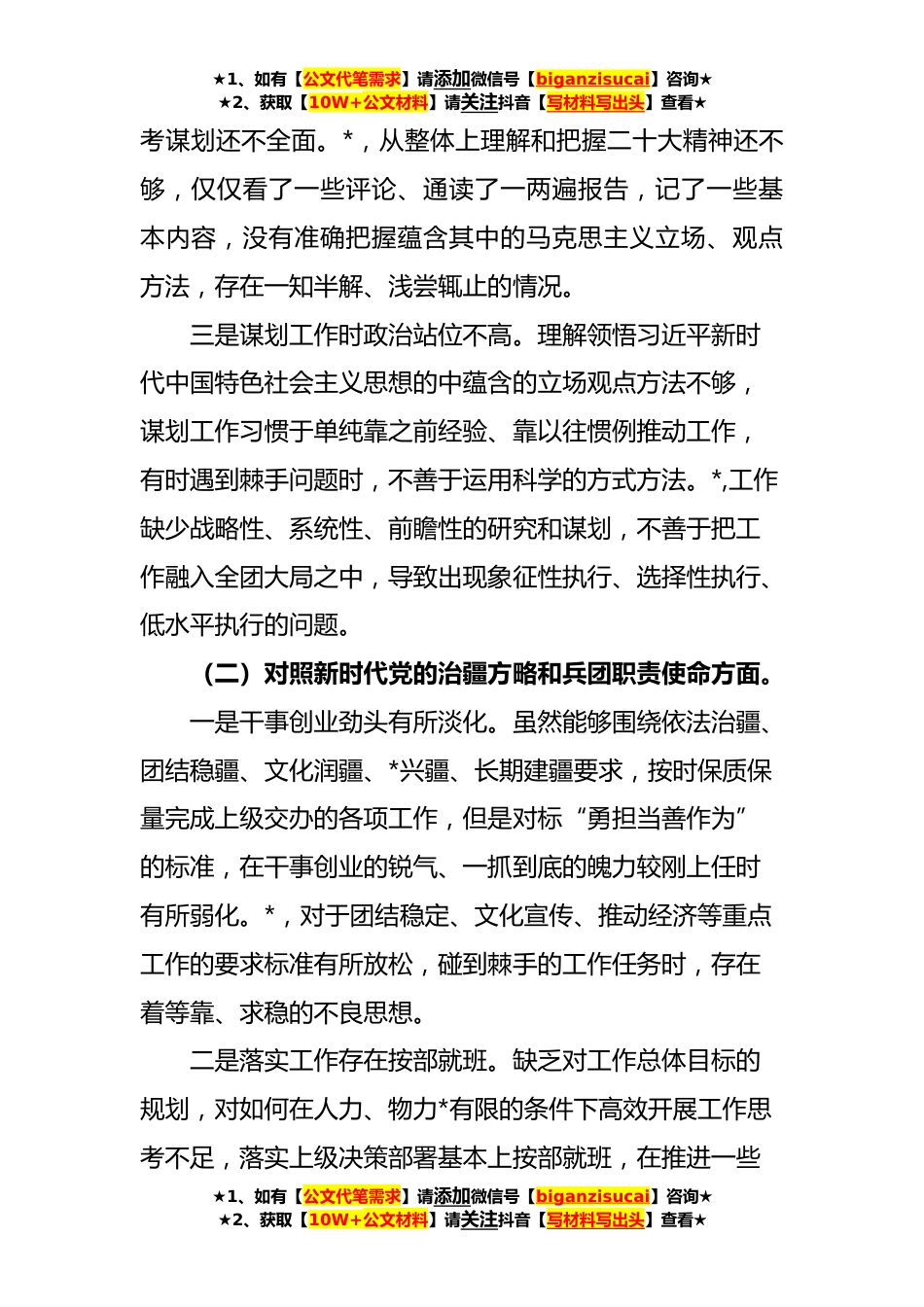 ★1、如有【公文代笔需求】请添加微信号【biganzisucai】咨询★
★2、获取【10W+公文材料】请关注抖音【写材料写出头】查看★

考谋划还不全面。*，从整体上理解和把握二十大精神还不够，仅仅看了一些评论、通读了一两遍报告，记了一些基本内容，没有准确把握蕴含其中的马克思主义立场、观点方法，存在一知半解、浅尝辄止的情况。

三是谋划工作时政治站位不高。理解领悟习近平新时代中国特色社会主义思想的中蕴含的立场观点方法不够，谋划工作习惯于单纯靠之前经验、靠以往惯例推动工作，有时遇到棘手问题时，不善于运用科学的方式方法。*,工作缺少战略性、系统性、前瞻性的研究和谋划，不善于把工作融入全团大局之中，导致出现象征性执行、选择性执行、低水平执行的问题。

（二）对照新时代党的治疆方略和兵团职责使命方面。

一是干事创业劲头有所淡化。虽然能够围绕依法治疆、团结稳疆、文化润疆、*兴疆、长期建疆要求，按时保质保量完成上级交办的各项工作，但是对标“勇担当善作为”的标准，在干事创业的锐气、一抓到底的魄力较刚上任时有所弱化。*，对于团结稳定、文化宣传、推动经济等重点工作的要求标准有所放松，碰到棘手的工作任务时，存在着等靠、求稳的不良思想。

二是落实工作存在按部就班。缺乏对工作总体目标的规划，对如何在人力、物力*有限的条件下高效开展工作思考不足，落实上级决策部署基本上按部就班，在推进一些

★1、如有【公文代笔需求】请添加微信号【biganzisucai】咨询★
★2、获取【10W+公文材料】请关注抖音【写材料写出头】查看★